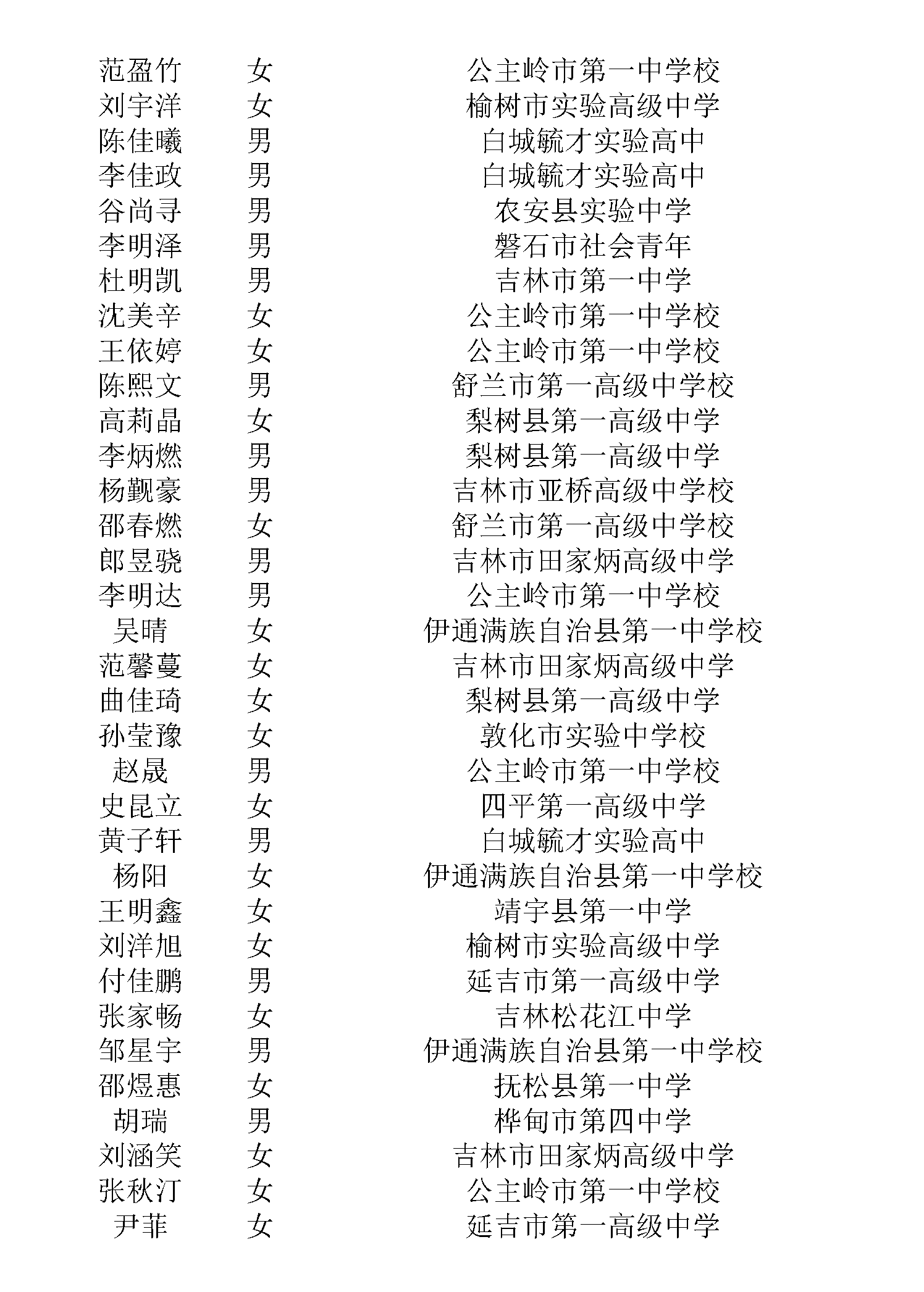 | | | |
|---|---|---|
| 范盈竹 | 女 | 公主岭市第一中学校 |
| 刘宇洋 | 女 | 榆树市实验高级中学 |
| 陈佳曦 | 男 | 白城毓才实验高中 |
| 李佳政 | 男 | 白城毓才实验高中 |
| 谷尚寻 | 男 | 农安县实验中学 |
| 李明泽 | 男 | 磐石市社会青年 |
| 杜明凯 | 男 | 吉林市第一中学 |
| 沈美辛 | 女 | 公主岭市第一中学校 |
| 王依婷 | 女 | 公主岭市第一中学校 |
| 陈熙文 | 男 | 舒兰市第一高级中学校 |
| 高莉晶 | 女 | 梨树县第一高级中学 |
| 李炳燃 | 男 | 梨树县第一高级中学 |
| 杨觐豪 | 男 | 吉林市亚桥高级中学校 |
| 邵春燃 | 女 | 舒兰市第一高级中学校 |
| 郎昱骁 | 男 | 吉林市田家炳高级中学 |
| 李明达 | 男 | 公主岭市第一中学校 |
| 吴晴 | 女 | 伊通满族自治县第一中学校 |
| 范馨蔓 | 女 | 吉林市田家炳高级中学 |
| 曲佳琦 | 女 | 梨树县第一高级中学 |
| 孙莹豫 | 女 | 敦化市实验中学校 |
| 赵晟 | 男 | 公主岭市第一中学校 |
| 史昆立 | 女 | 四平第一高级中学 |
| 黄子轩 | 男 | 白城毓才实验高中 |
| 杨阳 | 女 | 伊通满族自治县第一中学校 |
| 王明鑫 | 女 | 靖宇县第一中学 |
| 刘洋旭 | 女 | 榆树市实验高级中学 |
| 付佳鹏 | 男 | 延吉市第一高级中学 |
| 张家畅 | 女 | 吉林松花江中学 |
| 邹星宇 | 男 | 伊通满族自治县第一中学校 |
| 邵煜惠 | 女 | 抚松县第一中学 |
| 胡瑞 | 男 | 桦甸市第四中学 |
| 刘涵笑 | 女 | 吉林市田家炳高级中学 |
| 张秋汀 | 女 | 公主岭市第一中学校 |
| 尹菲 | 女 | 延吉市第一高级中学 |